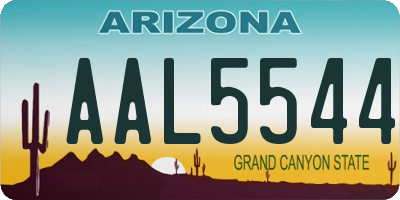 ARIZONA

AAL5544

GRAND CANYON STATE